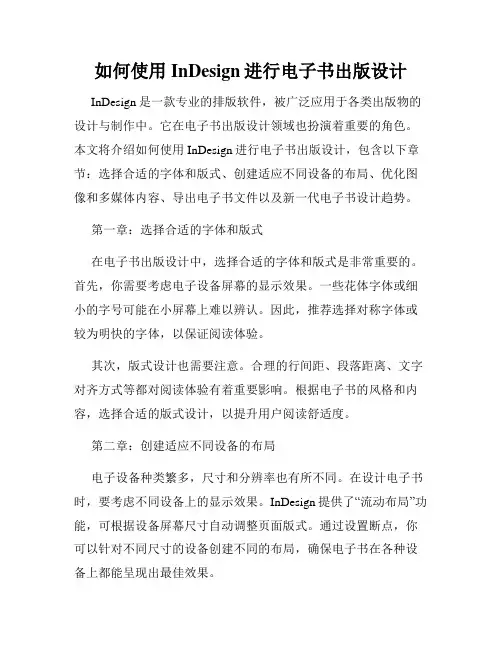 如何使用 InDesign 进行电子书出版设计

InDesign 是一款专业的排版软件，被广泛应用于各类出版物的设计与制作中。它在电子书出版设计领域也扮演着重要的角色。本文将介绍如何使用 InDesign 进行电子书出版设计，包含以下章节：选择合适的字体和版式、创建适应不同设备的布局、优化图像和多媒体内容、导出电子书文件以及新一代电子书设计趋势。

第一章：选择合适的字体和版式

在电子书出版设计中，选择合适的字体和版式是非常重要的。首先，你需要考虑电子设备屏幕的显示效果。一些花体字体或细小的字号可能在小屏幕上难以辨认。因此，推荐选择对称字体或较为明快的字体，以保证阅读体验。

其次，版式设计也需要注意。合理的行间距、段落距离、文字对齐方式等都对阅读体验有着重要影响。根据电子书的风格和内容，选择合适的版式设计，以提升用户阅读舒适度。

第二章：创建适应不同设备的布局

电子设备种类繁多，尺寸和分辨率也有所不同。在设计电子书时，要考虑不同设备上的显示效果。InDesign 提供了“流动布局”功能，可根据设备屏幕尺寸自动调整页面版式。通过设置断点，你可以针对不同尺寸的设备创建不同的布局，确保电子书在各种设备上都能呈现出最佳效果。